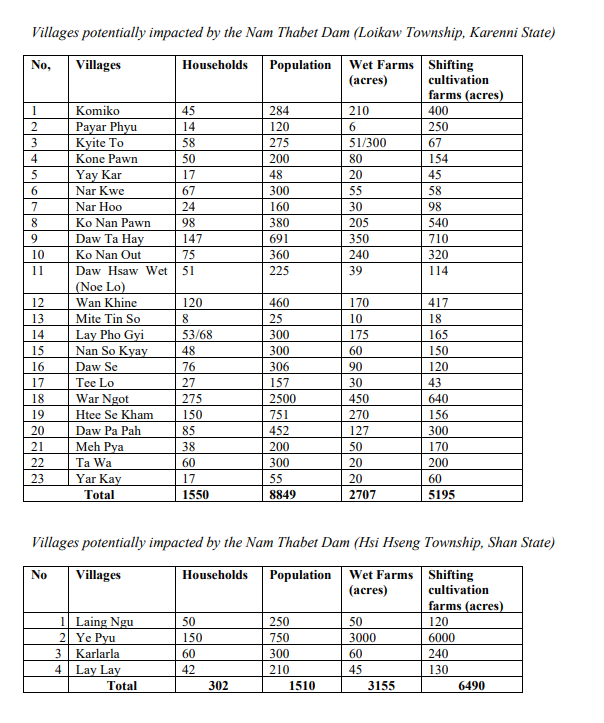 Villages potentially impacted by the Nam Thabet Dam (Loikaw Township, Karenni State)

| No, | Villages | Households | Population | Wet Farms (acres) | Shifting cultivation farms (acres) |
|---|---|---|---|---|---|
| 1 | Komiko | 45 | 284 | 210 | 400 |
| 2 | Payar Phyu | 14 | 120 | 6 | 250 |
| 3 | Kyite To | 58 | 275 | 51/300 | 67 |
| 4 | Kone Pawn | 50 | 200 | 80 | 154 |
| 5 | Yay Kar | 17 | 48 | 20 | 45 |
| 6 | Nar Kwe | 67 | 300 | 55 | 58 |
| 7 | Nar Hoo | 24 | 160 | 30 | 98 |
| 8 | Ko Nan Pawn | 98 | 380 | 205 | 540 |
| 9 | Daw Ta Hay | 147 | 691 | 350 | 710 |
| 10 | Ko Nan Out | 75 | 360 | 240 | 320 |
| 11 | Daw Hsaw Wet (Noe Lo) | 51 | 225 | 39 | 114 |
| 12 | Wan Khine | 120 | 460 | 170 | 417 |
| 13 | Mite Tin So | 8 | 25 | 10 | 18 |
| 14 | Lay Pho Gyi | 53/68 | 300 | 175 | 165 |
| 15 | Nan So Kyay | 48 | 300 | 60 | 150 |
| 16 | Daw Se | 76 | 306 | 90 | 120 |
| 17 | Tee Lo | 27 | 157 | 30 | 43 |
| 18 | War Ngot | 275 | 2500 | 450 | 640 |
| 19 | Htee Se Kham | 150 | 751 | 270 | 156 |
| 20 | Daw Pa Pah | 85 | 452 | 127 | 300 |
| 21 | Meh Pya | 38 | 200 | 50 | 170 |
| 22 | Ta Wa | 60 | 300 | 20 | 200 |
| 23 | Yar Kay | 17 | 55 | 20 | 60 |
| | Total | 1550 | 8849 | 2707 | 5195 |

Villages potentially impacted by the Nam Thabet Dam (Hsi Hseng Township, Shan State)

| No | Villages | Households | Population | Wet Farms (acres) | Shifting cultivation farms (acres) |
|---|---|---|---|---|---|
| 1 | Laing Ngu | 50 | 250 | 50 | 120 |
| 2 | Ye Pyu | 150 | 750 | 3000 | 6000 |
| 3 | Karlarla | 60 | 300 | 60 | 240 |
| 4 | Lay Lay | 42 | 210 | 45 | 130 |
| | Total | 302 | 1510 | 3155 | 6490 |